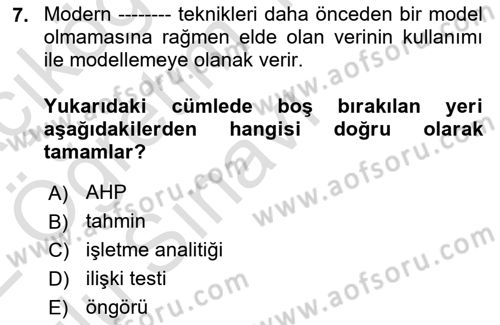 7. Modern -------- teknikleri daha önceden bir model olmamasına rağmen elde olan verinin kullanımı ile modellemeye olanak verir.

Yukarıdaki cümlede boş bırakılan yeri aşağıdakilerden hangisi doğru olarak tamamlar?

A) AHP
B) tahmin
C) işletme analitiği
D) ilişki testi
E) öngörü

www.aofsoru.com